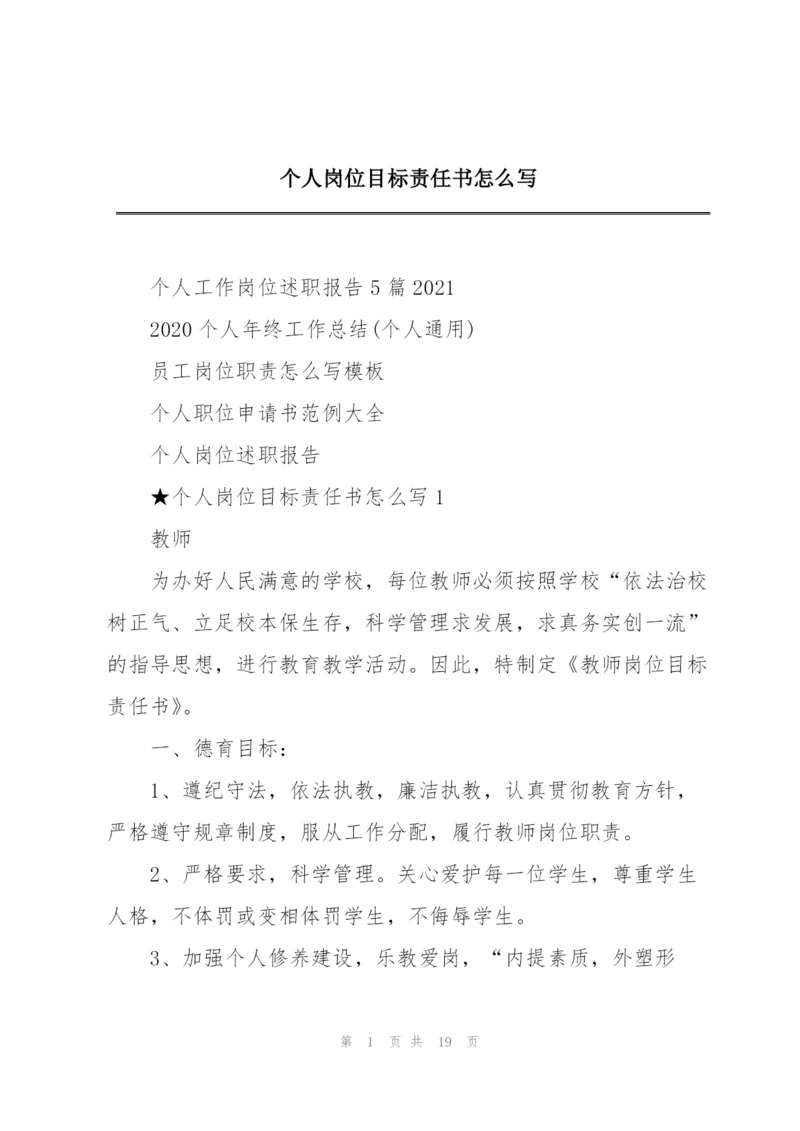 个人岗位目标责任书怎么写

个人工作岗位述职报告5篇2021

2020个人年终工作总结(个人通用)

员工岗位职责怎么写模板

个人职位申请书范例大全

个人岗位述职报告

★个人岗位目标责任书怎么写1

教师

为办好人民满意的学校，每位教师必须按照学校“依法治校树正气、立足校本保生存，科学管理求发展，求真务实创一流”的指导思想，进行教育教学活动。因此，特制定《教师岗位目标责任书》。

一、德育目标：

1、遵纪守法，依法执教，廉洁执教，认真贯彻教育方针，严格遵守规章制度，服从工作分配，履行教师岗位职责。

2、严格要求，科学管理。关心爱护每一位学生，尊重学生人格，不体罚或变相体罚学生，不侮辱学生。

3、加强个人修养建设，乐教爱岗，“内提素质，外塑形

第 1 页 共 19 页